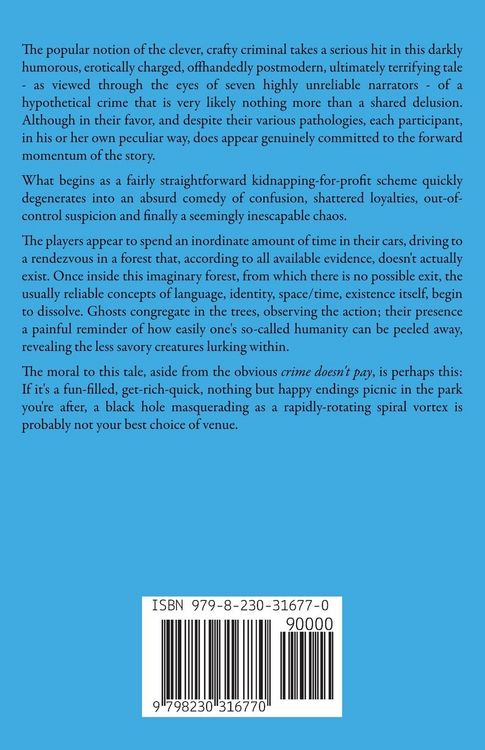 The popular notion of the clever, crafty criminal takes a serious hit in this darkly humorous, erotically charged, offhandedly postmodern, ultimately terrifying tale - as viewed through the eyes of seven highly unreliable narrators - of a hypothetical crime that is very likely nothing more than a shared delusion. Although in their favor, and despite their various pathologies, each participant, in his or her own peculiar way, does appear genuinely committed to the forward momentum of the story.

What begins as a fairly straightforward kidnapping-for-profit scheme quickly degenerates into an absurd comedy of confusion, shattered loyalties, out-of-control suspicion and finally a seemingly inescapable chaos.

The players appear to spend an inordinate amount of time in their cars, driving to a rendezvous in a forest that, according to all available evidence, doesn't actually exist. Once inside this imaginary forest, from which there is no possible exit, the usually reliable concepts of language, identity, space/time, existence itself, begin to dissolve. Ghosts congregate in the trees, observing the action; their presence a painful reminder of how easily one's so-called humanity can be peeled away, revealing the less savory creatures lurking within.

The moral to this tale, aside from the obvious crime doesn't pay, is perhaps this: If it's a fun-filled, get-rich-quick, nothing but happy endings picnic in the park you're after, a black hole masquerading as a rapidly-rotating spiral vortex is probably not your best choice of venue.

ISBN 979-8-230-31677-0

90000

9 798230 316770